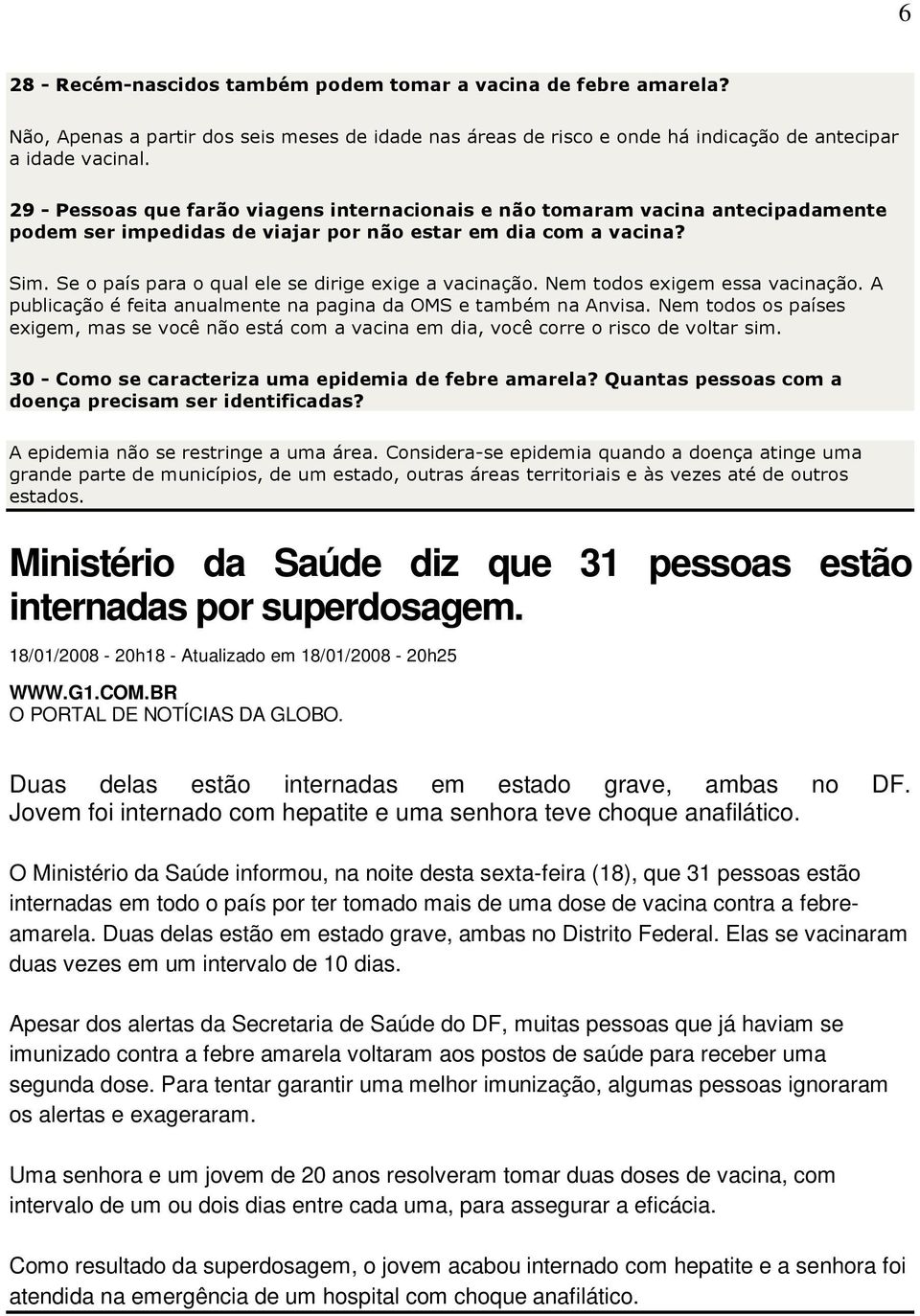 6

28 - Recém-nascidos também podem tomar a vacina de febre amarela?

Não, Apenas a partir dos seis meses de idade nas áreas de risco e onde há indicação de antecipar a idade vacinal.

29 - Pessoas que farão viagens internacionais e não tomaram vacina antecipadamente podem ser impedidas de viajar por não estar em dia com a vacina?

Sim. Se o país para o qual ele se dirige exige a vacinação. Nem todos exigem essa vacinação. A publicação é feita anualmente na pagina da OMS e também na Anvisa. Nem todos os países exigem, mas se você não está com a vacina em dia, você corre o risco de voltar sim.

30 - Como se caracteriza uma epidemia de febre amarela? Quantas pessoas com a doença precisam ser identificadas?

A epidemia não se restringe a uma área. Considera-se epidemia quando a doença atinge uma grande parte de municípios, de um estado, outras áreas territoriais e às vezes até de outros estados.

Ministério da Saúde diz que 31 pessoas estão internadas por superdosagem.

18/01/2008 - 20h18 - Atualizado em 18/01/2008 - 20h25

WWW.G1.COM.BR
O PORTAL DE NOTÍCIAS DA GLOBO.

Duas delas estão internadas em estado grave, ambas no DF. Jovem foi internado com hepatite e uma senhora teve choque anafilático.

O Ministério da Saúde informou, na noite desta sexta-feira (18), que 31 pessoas estão internadas em todo o país por ter tomado mais de uma dose de vacina contra a febre-amarela. Duas delas estão em estado grave, ambas no Distrito Federal. Elas se vacinaram duas vezes em um intervalo de 10 dias.

Apesar dos alertas da Secretaria de Saúde do DF, muitas pessoas que já haviam se imunizado contra a febre amarela voltaram aos postos de saúde para receber uma segunda dose. Para tentar garantir uma melhor imunização, algumas pessoas ignoraram os alertas e exageraram.

Uma senhora e um jovem de 20 anos resolveram tomar duas doses de vacina, com intervalo de um ou dois dias entre cada uma, para assegurar a eficácia.

Como resultado da superdosagem, o jovem acabou internado com hepatite e a senhora foi atendida na emergência de um hospital com choque anafilático.